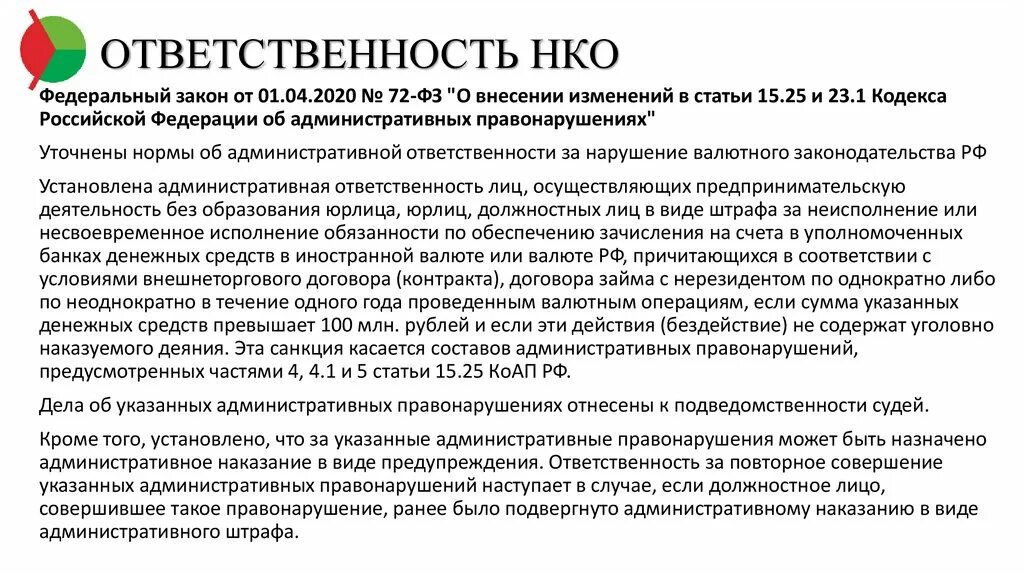 ОТВЕТСТВЕННОСТЬ НКО

Федеральный закон от 01.04.2020 № 72-ФЗ "О внесении изменений в статьи 15.25 и 23.1 Кодекса Российской Федерации об административных правонарушениях"

Уточнены нормы об административной ответственности за нарушение валютного законодательства РФ

Установлена административная ответственность лиц, осуществляющих предпринимательскую деятельность без образования юрлица, юрлиц, должностных лиц в виде штрафа за неисполнение или несвоевременное исполнение обязанности по обеспечению зачисления на счета в уполномоченных банках денежных средств в иностранной валюте или валюте РФ, причитающихся в соответствии с условиями внешнеторгового договора (контракта), договора займа с нерезидентом по однократно либо по неоднократно в течение одного года проведенным валютным операциям, если сумма указанных денежных средств превышает 100 млн. рублей и если эти действия (бездействие) не содержат уголовно наказуемого деяния. Эта санкция касается составов административных правонарушений, предусмотренных частями 4, 4.1 и 5 статьи 15.25 КоАП РФ.

Дела об указанных административных правонарушениях отнесены к подведомственности судей.

Кроме того, установлено, что за указанные административные правонарушения может быть назначено административное наказание в виде предупреждения. Ответственность за повторное совершение указанных административных правонарушений наступает в случае, если должностное лицо, совершившее такое правонарушение, ранее было подвергнуто административному наказанию в виде административного штрафа.